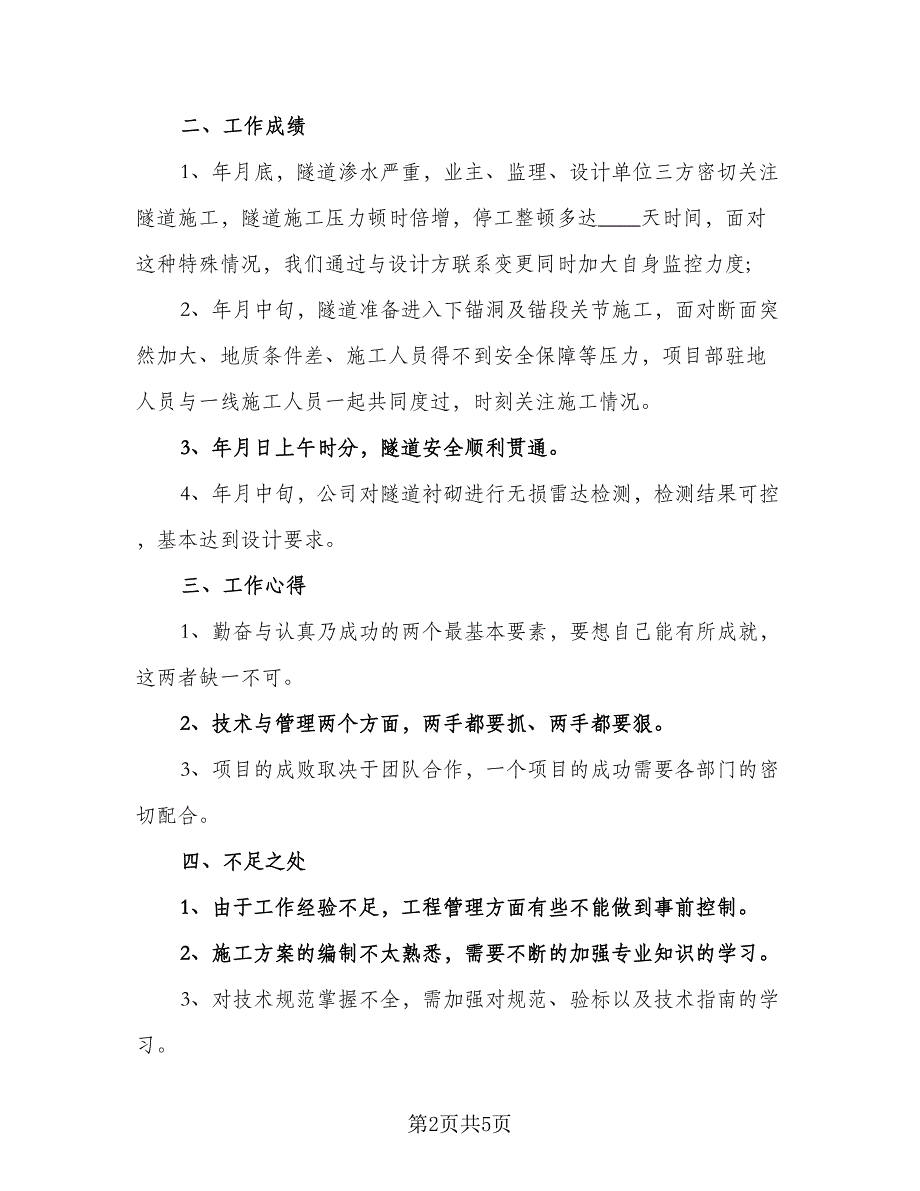 二、工作成绩

1、年月底，隧道渗水严重，业主、监理、设计单位三方密切关注隧道施工，隧道施工压力顿时倍增，停工整顿多达____天时间，面对这种特殊情况，我们通过与设计方联系变更同时加大自身监控力度;

2、年月中旬，隧道准备进入下锚洞及锚段关节施工，面对断面突然加大、地质条件差、施工人员得不到安全保障等压力，项目部驻地人员与一线施工人员一起共同度过，时刻关注施工情况。

3、年月日上午时分，隧道安全顺利贯通。

4、年月中旬，公司对隧道衬砌进行无损雷达检测，检测结果可控，基本达到设计要求。

三、工作心得

1、勤奋与认真乃成功的两个最基本要素，要想自己能有所成就，这两者缺一不可。

2、技术与管理两个方面，两手都要抓、两手都要狠。

3、项目的成败取决于团队合作，一个项目的成功需要各部门的密切配合。

四、不足之处

1、由于工作经验不足，工程管理方面有些不能做到事前控制。

2、施工方案的编制不太熟悉，需要不断的加强专业知识的学习。

3、对技术规范掌握不全，需加强对规范、验标以及技术指南的学习。

第2页共5页